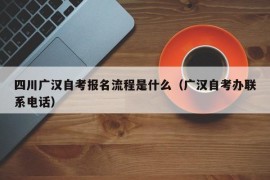 四川广汉自考报名流程是什么（广汉自考办联系电话）